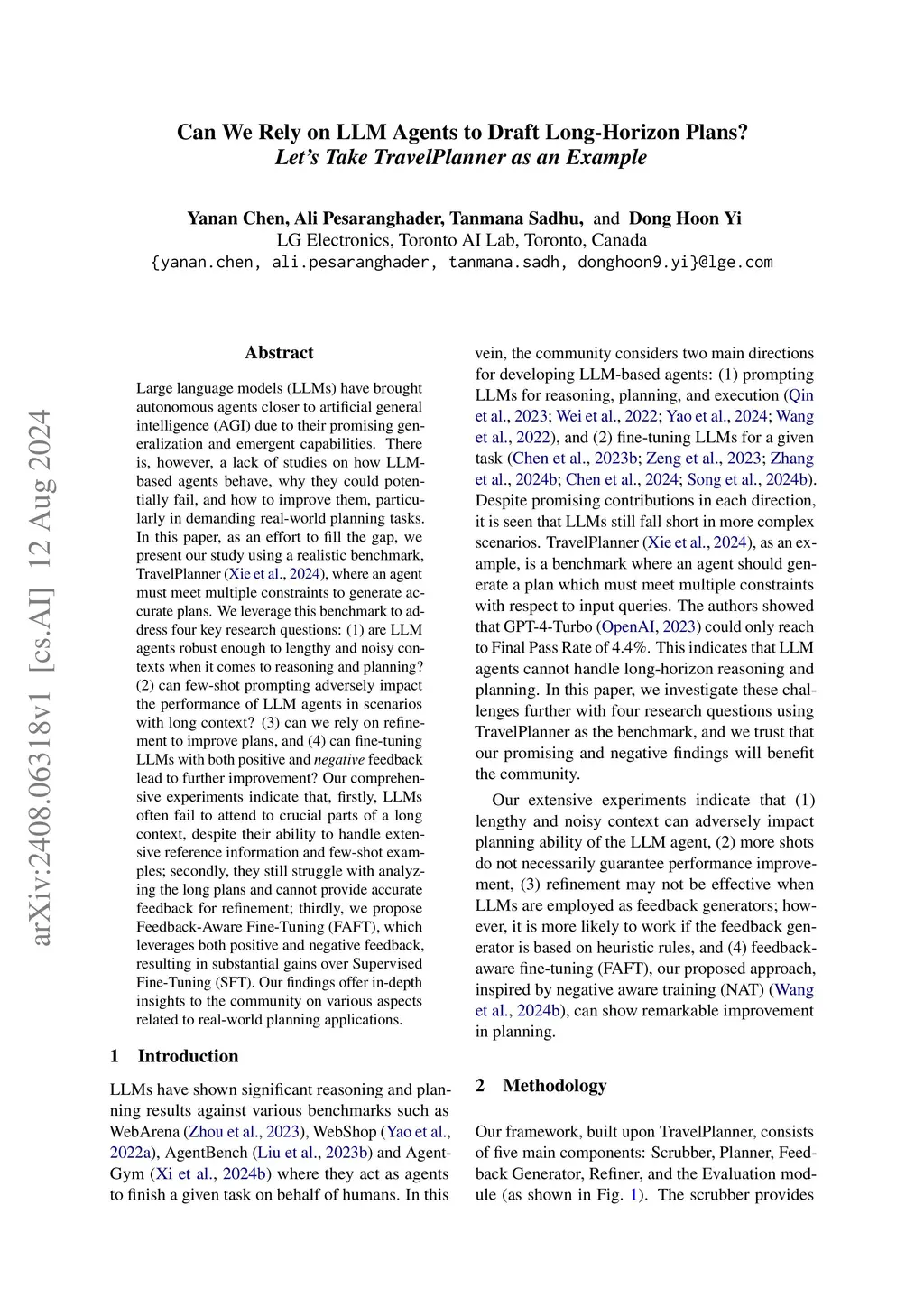 Can We Rely on LLM Agents to Draft Long-Horizon Plans?
Let's Take TravelPlanner as an Example

Yanan Chen, Ali Pesaranghader, Tanmana Sadhu, and Dong Hoon Yi
LG Electronics, Toronto AI Lab, Toronto, Canada
{yanan.chen, ali.pesaranghader, tanmana.sadh, donghoon9.yi}@lge.com

arXiv:2408.06318v1 [cs.AI] 12 Aug 2024

Abstract

Large language models (LLMs) have brought autonomous agents closer to artificial general intelligence (AGI) due to their promising generalization and emergent capabilities. There is, however, a lack of studies on how LLM-based agents behave, why they could potentially fail, and how to improve them, particularly in demanding real-world planning tasks. In this paper, as an effort to fill the gap, we present our study using a realistic benchmark, TravelPlanner (Xie et al., 2024), where an agent must meet multiple constraints to generate accurate plans. We leverage this benchmark to address four key research questions: (1) are LLM agents robust enough to lengthy and noisy contexts when it comes to reasoning and planning? (2) can few-shot prompting adversely impact the performance of LLM agents in scenarios with long context? (3) can we rely on refinement to improve plans, and (4) can fine-tuning LLMs with both positive and negative feedback lead to further improvement? Our comprehensive experiments indicate that, firstly, LLMs often fail to attend to crucial parts of a long context, despite their ability to handle extensive reference information and few-shot examples; secondly, they still struggle with analyzing the long plans and cannot provide accurate feedback for refinement; thirdly, we propose Feedback-Aware Fine-Tuning (FAFT), which leverages both positive and negative feedback, resulting in substantial gains over Supervised Fine-Tuning (SFT). Our findings offer in-depth insights to the community on various aspects related to real-world planning applications.

1 Introduction

LLMs have shown significant reasoning and planning results against various benchmarks such as WebArena (Zhou et al., 2023), WebShop (Yao et al., 2022a), AgentBench (Liu et al., 2023b) and AgentGym (Xi et al., 2024b) where they act as agents to finish a given task on behalf of humans. In this vein, the community considers two main directions for developing LLM-based agents: (1) prompting LLMs for reasoning, planning, and execution (Qin et al., 2023; Wei et al., 2022; Yao et al., 2024; Wang et al., 2022), and (2) fine-tuning LLMs for a given task (Chen et al., 2023b; Zeng et al., 2023; Zhang et al., 2024b; Chen et al., 2024; Song et al., 2024b). Despite promising contributions in each direction, it is seen that LLMs still fall short in more complex scenarios. TravelPlanner (Xie et al., 2024), as an example, is a benchmark where an agent should generate a plan which must meet multiple constraints with respect to input queries. The authors showed that GPT-4-Turbo (OpenAI, 2023) could only reach to Final Pass Rate of 4.4%. This indicates that LLM agents cannot handle long-horizon reasoning and planning. In this paper, we investigate these challenges further with four research questions using TravelPlanner as the benchmark, and we trust that our promising and negative findings will benefit the community.

Our extensive experiments indicate that (1) lengthy and noisy context can adversely impact planning ability of the LLM agent, (2) more shots do not necessarily guarantee performance improvement, (3) refinement may not be effective when LLMs are employed as feedback generators; however, it is more likely to work if the feedback generator is based on heuristic rules, and (4) feedback-aware fine-tuning (FAFT), our proposed approach, inspired by negative aware training (NAT) (Wang et al., 2024b), can show remarkable improvement in planning.

2 Methodology

Our framework, built upon TravelPlanner, consists of five main components: Scrubber, Planner, Feedback Generator, Refiner, and the Evaluation module (as shown in Fig. 1). The scrubber provides